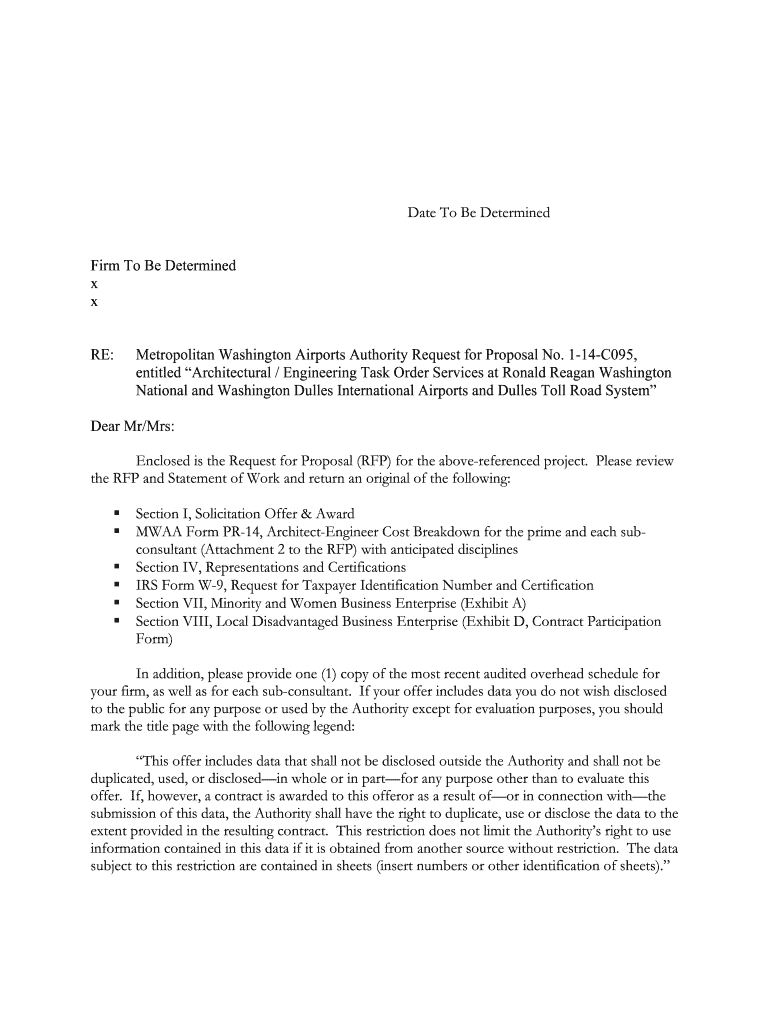 Date To Be Determined

Firm To Be Determined
x
x

RE: Metropolitan Washington Airports Authority Request for Proposal No. 1-14-C095, entitled “Architectural / Engineering Task Order Services at Ronald Reagan Washington National and Washington Dulles International Airports and Dulles Toll Road System”

Dear Mr/Mrs:

Enclosed is the Request for Proposal (RFP) for the above-referenced project. Please review the RFP and Statement of Work and return an original of the following:

▪ Section I, Solicitation Offer & Award
▪ MWAA Form PR-14, Architect-Engineer Cost Breakdown for the prime and each sub-consultant (Attachment 2 to the RFP) with anticipated disciplines
▪ Section IV, Representations and Certifications
▪ IRS Form W-9, Request for Taxpayer Identification Number and Certification
▪ Section VII, Minority and Women Business Enterprise (Exhibit A)
▪ Section VIII, Local Disadvantaged Business Enterprise (Exhibit D, Contract Participation Form)

In addition, please provide one (1) copy of the most recent audited overhead schedule for your firm, as well as for each sub-consultant. If your offer includes data you do not wish disclosed to the public for any purpose or used by the Authority except for evaluation purposes, you should mark the title page with the following legend:

“This offer includes data that shall not be disclosed outside the Authority and shall not be duplicated, used, or disclosed—in whole or in part—for any purpose other than to evaluate this offer. If, however, a contract is awarded to this offeror as a result of—or in connection with—the submission of this data, the Authority shall have the right to duplicate, use or disclose the data to the extent provided in the resulting contract. This restriction does not limit the Authority’s right to use information contained in this data if it is obtained from another source without restriction. The data subject to this restriction are contained in sheets (insert numbers or other identification of sheets).”